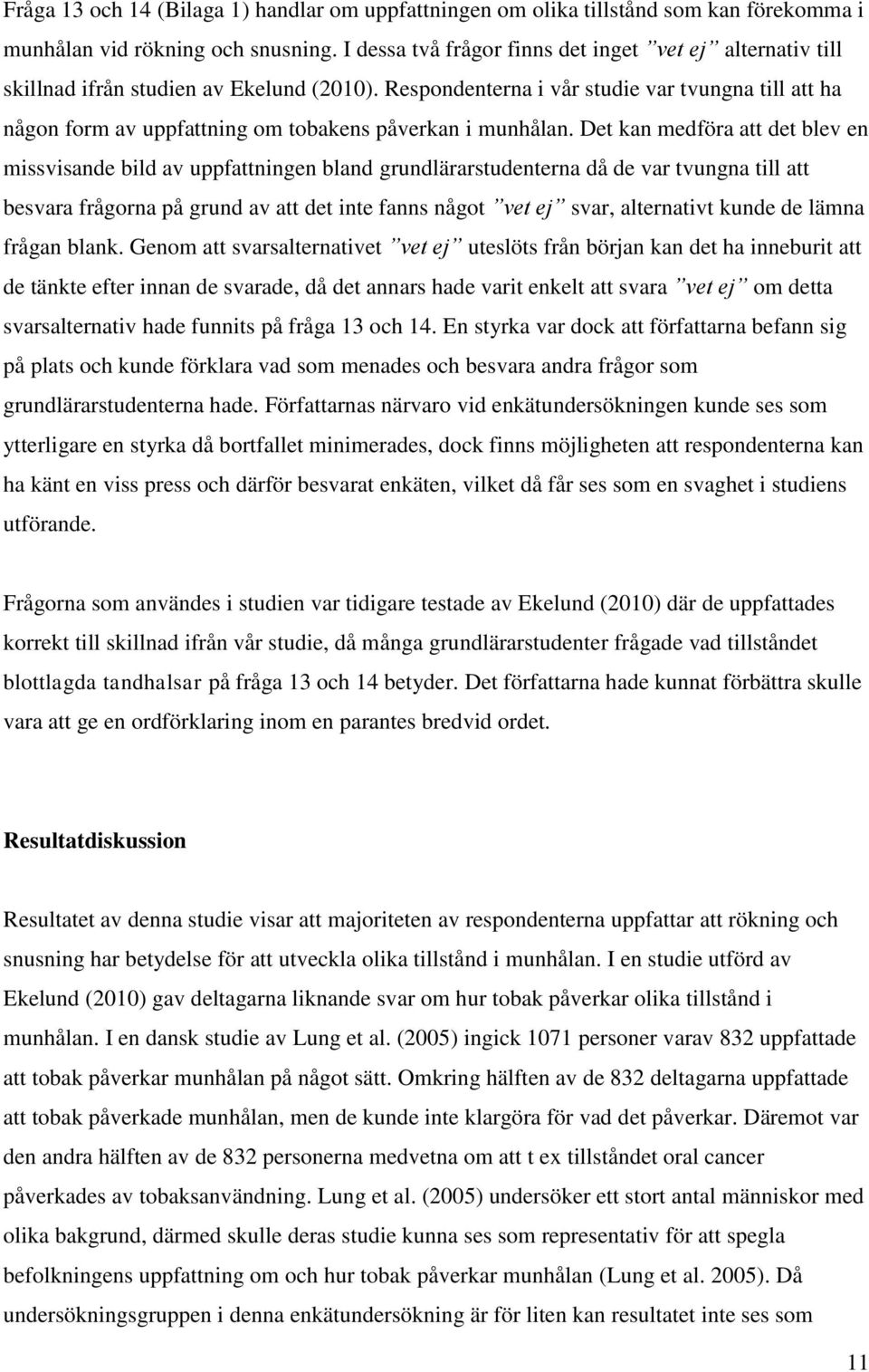 Fråga 13 och 14 (Bilaga 1) handlar om uppfattningen om olika tillstånd som kan förekomma i munhålan vid rökning och snusning. I dessa två frågor finns det inget ”vet ej” alternativ till skillnad ifrån studien av Ekelund (2010). Respondenterna i vår studie var tvungna till att ha någon form av uppfattning om tobakens påverkan i munhålan. Det kan medföra att det blev en missvisande bild av uppfattningen bland grundlärarstudenterna då de var tvungna till att besvara frågorna på grund av att det inte fanns något ”vet ej” svar, alternativt kunde de lämna frågan blank. Genom att svarsalternativet ”vet ej” uteslöts från början kan det ha inneburit att de tänkte efter innan de svarade, då det annars hade varit enkelt att svara ”vet ej” om detta svarsalternativ hade funnits på fråga 13 och 14. En styrka var dock att författarna befann sig på plats och kunde förklara vad som menades och besvara andra frågor som grundlärarstudenterna hade. Författarnas närvaro vid enkätundersökningen kunde ses som ytterligare en styrka då bortfallet minimerades, dock finns möjligheten att respondenterna kan ha känt en viss press och därför besvarat enkäten, vilket då får ses som en svaghet i studiens utförande.

Frågorna som användes i studien var tidigare testade av Ekelund (2010) där de uppfattades korrekt till skillnad ifrån vår studie, då många grundlärarstudenter frågade vad tillståndet blottlagda tandhalsar på fråga 13 och 14 betyder. Det författarna hade kunnat förbättra skulle vara att ge en ordförklaring inom en parantes bredvid ordet.

Resultatdiskussion

Resultatet av denna studie visar att majoriteten av respondenterna uppfattar att rökning och snusning har betydelse för att utveckla olika tillstånd i munhålan. I en studie utförd av Ekelund (2010) gav deltagarna liknande svar om hur tobak påverkar olika tillstånd i munhålan. I en dansk studie av Lung et al. (2005) ingick 1071 personer varav 832 uppfattade att tobak påverkar munhålan på något sätt. Omkring hälften av de 832 deltagarna uppfattade att tobak påverkade munhålan, men de kunde inte klargöra för vad det påverkar. Däremot var den andra hälften av de 832 personerna medvetna om att t ex tillståndet oral cancer påverkades av tobaksanvändning. Lung et al. (2005) undersöker ett stort antal människor med olika bakgrund, därmed skulle deras studie kunna ses som representativ för att spegla befolkningens uppfattning om och hur tobak påverkar munhålan (Lung et al. 2005). Då undersökningsgruppen i denna enkätundersökning är för liten kan resultatet inte ses som

11